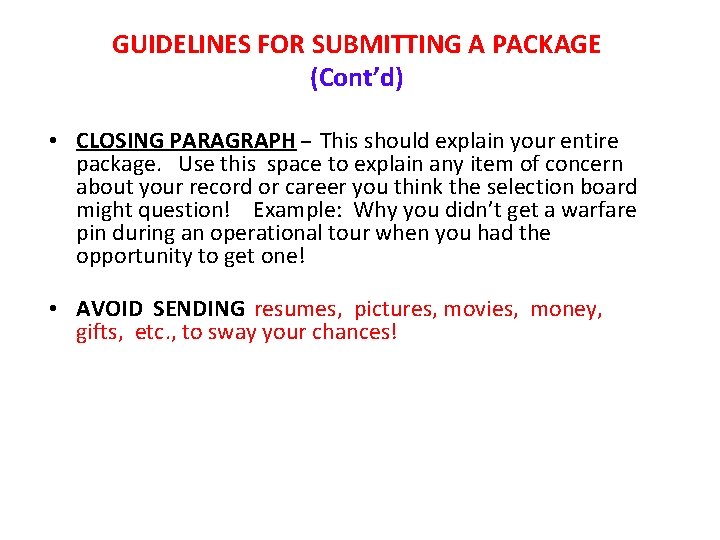 GUIDELINES FOR SUBMITTING A PACKAGE
(Cont'd)

• CLOSING PARAGRAPH – This should explain your entire package. Use this space to explain any item of concern about your record or career you think the selection board might question! Example: Why you didn't get a warfare pin during an operational tour when you had the opportunity to get one!

• AVOID SENDING resumes, pictures, movies, money, gifts, etc., to sway your chances!